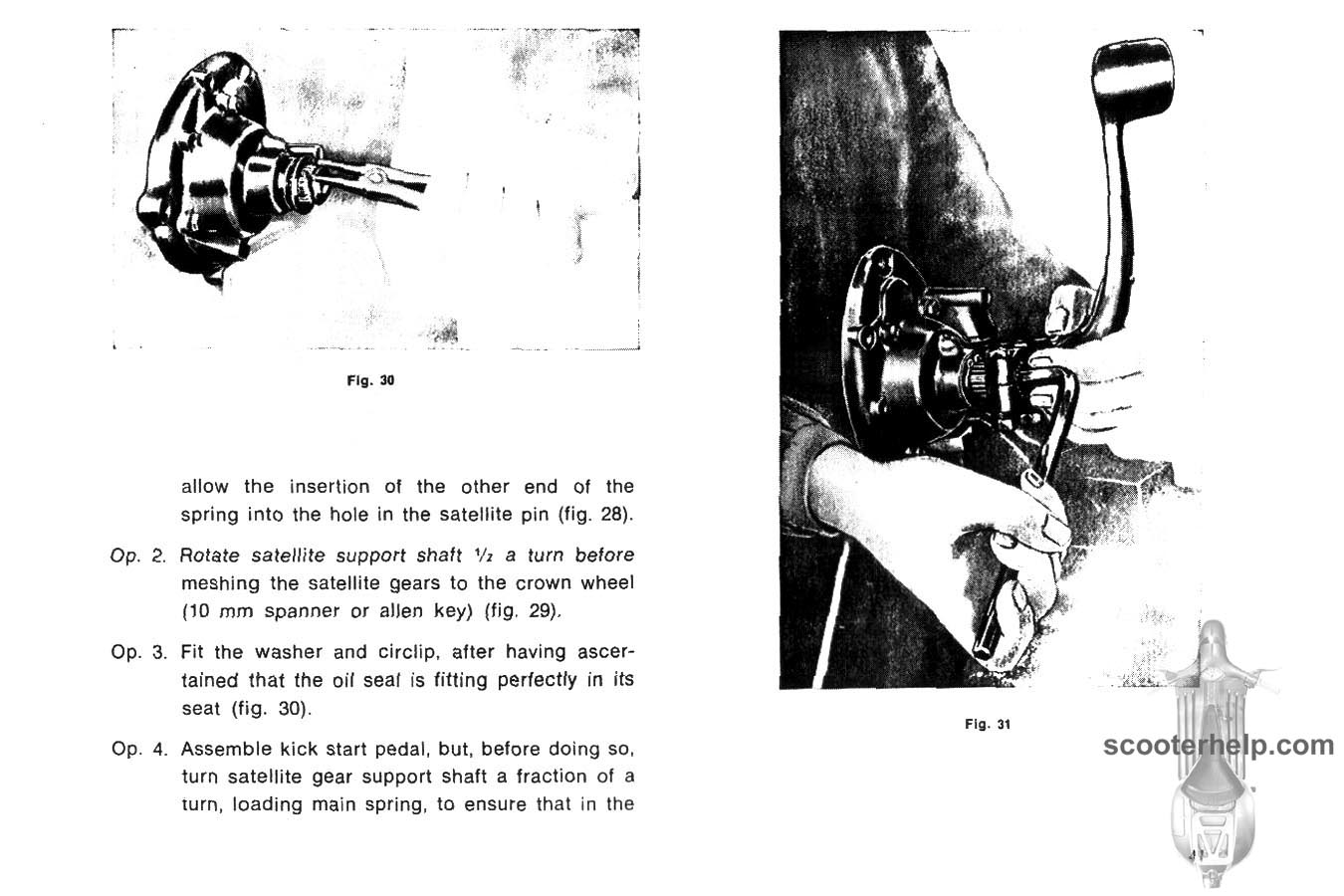 Fig. 30

allow the insertion of the other end of the spring into the hole in the satellite pin (fig. 28).

Op. 2. Rotate satellite support shaft $\frac{1}{2}$ a turn before meshing the satellite gears to the crown wheel (10 mm spanner or allen key) (fig. 29).

Op. 3. Fit the washer and circlip, after having ascertained that the oil seal is fitting perfectly in its seat (fig. 30).

Op. 4. Assemble kick start pedal, but, before doing so, turn satellite gear support shaft a fraction of a turn, loading main spring, to ensure that in the

Fig. 31

scooterhelp.com